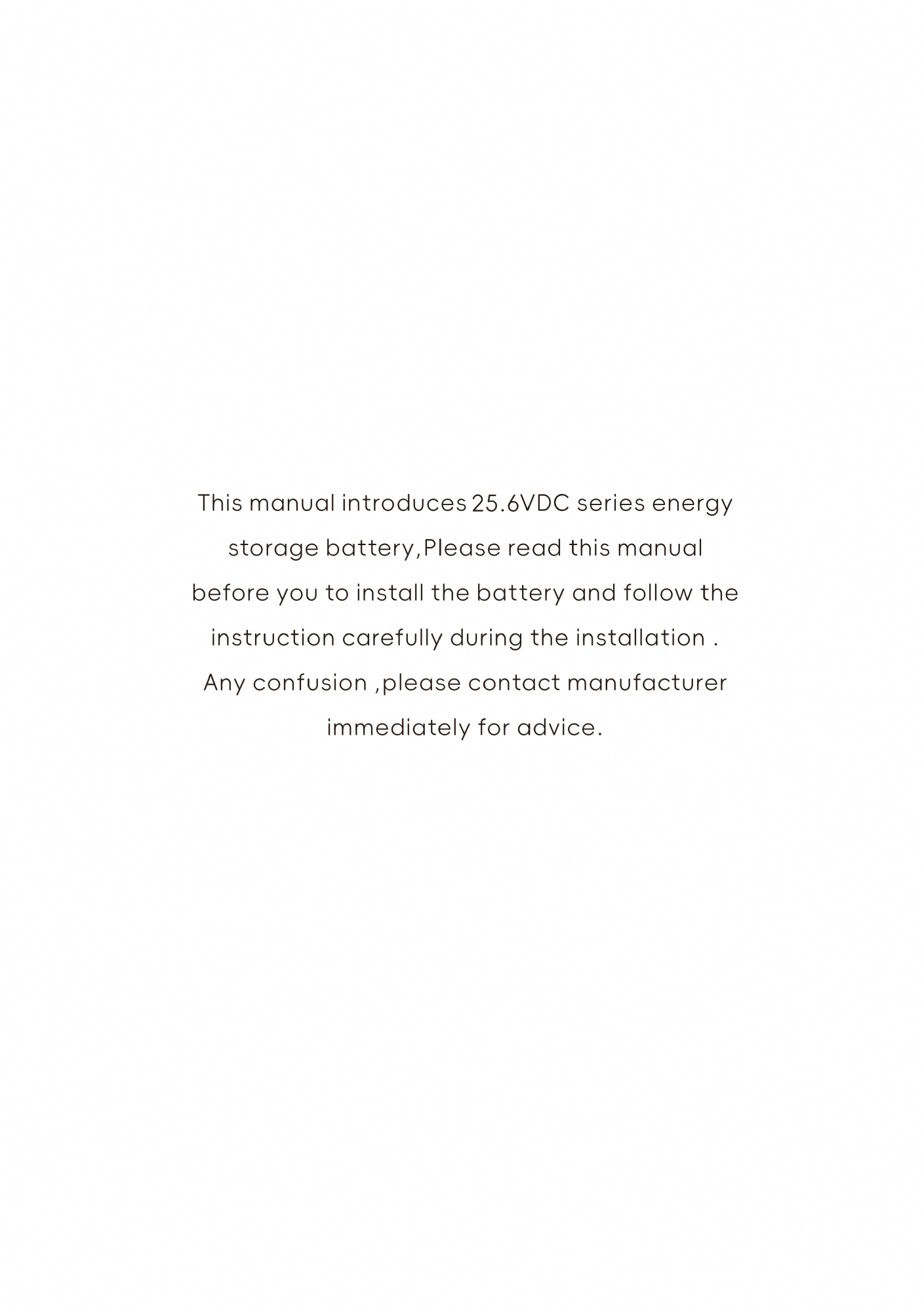 This manual introduces 25.6VDC series energy storage battery,Please read this manual before you to install the battery and follow the instruction carefully during the installation . Any confusion ,please contact manufacturer immediately for advice.